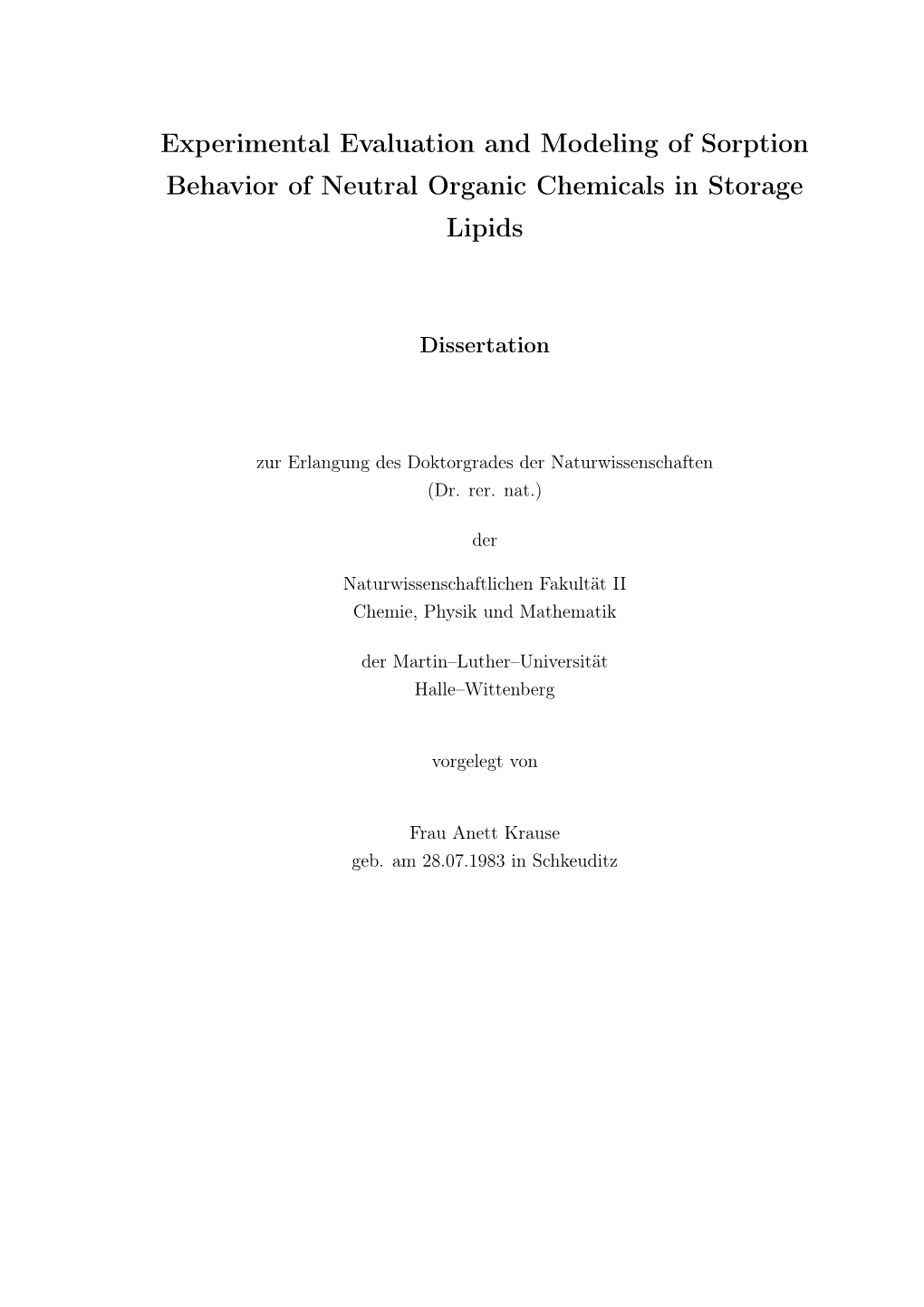 Experimental Evaluation and Modeling of Sorption Behavior of Neutral Organic Chemicals in Storage Lipids

Dissertation

zur Erlangung des Doktorgrades der Naturwissenschaften
(Dr. rer. nat.)

der

Naturwissenschaftlichen Fakultät II
Chemie, Physik und Mathematik

der Martin–Luther–Universität
Halle–Wittenberg

vorgelegt von

Frau Anett Krause
geb. am 28.07.1983 in Schkeuditz